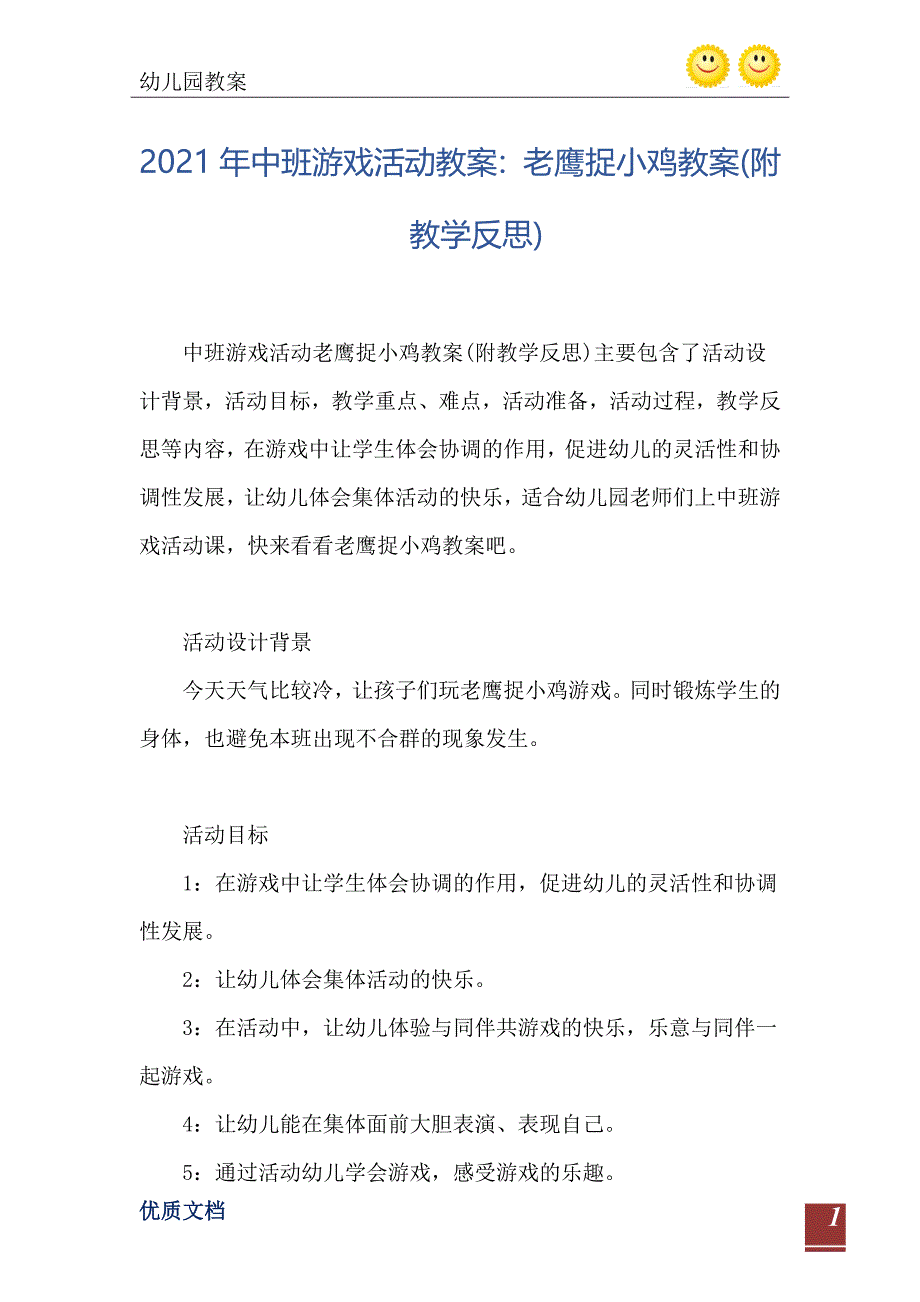 幼儿园教案

2021年中班游戏活动教案：老鹰捉小鸡教案(附教学反思)

中班游戏活动老鹰捉小鸡教案(附教学反思)主要包含了活动设计背景，活动目标，教学重点、难点，活动准备，活动过程，教学反思等内容，在游戏中让学生体会协调的作用，促进幼儿的灵活性和协调性发展，让幼儿体会集体活动的快乐，适合幼儿园老师们上中班游戏活动课，快来看看老鹰捉小鸡教案吧。

活动设计背景

今天天气比较冷，让孩子们玩老鹰捉小鸡游戏。同时锻炼学生的身体，也避免本班出现不合群的现象发生。

活动目标

1：在游戏中让学生体会协调的作用，促进幼儿的灵活性和协调性发展。

2：让幼儿体会集体活动的快乐。

3：在活动中，让幼儿体验与同伴共游戏的快乐，乐意与同伴一起游戏。

4：让幼儿能在集体面前大胆表演、表现自己。

5：通过活动幼儿学会游戏，感受游戏的乐趣。

优质文档

1